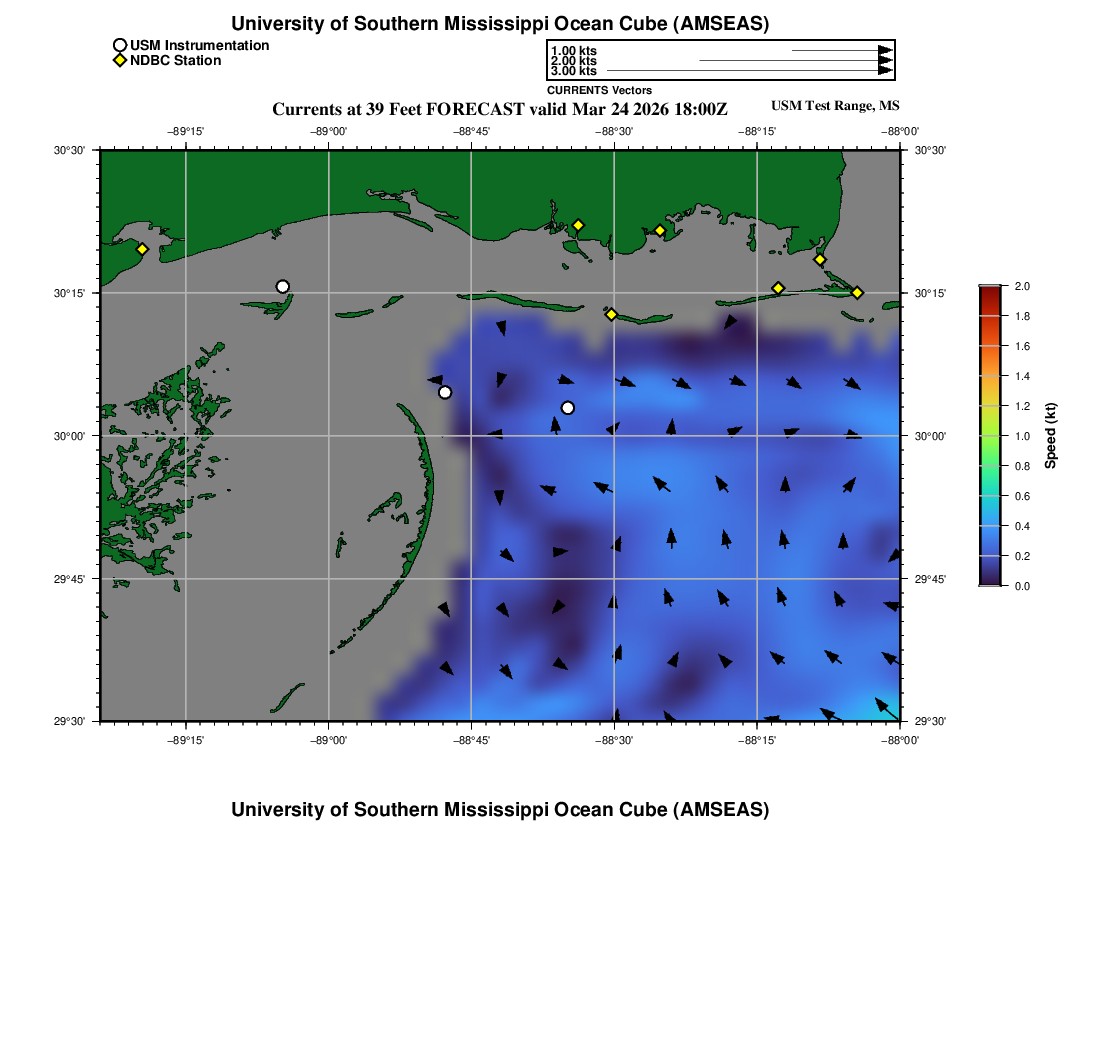 University of Southern Mississippi Ocean Cube (AMSEAS)

USM Instrumentation
NDBC Station

1.00 kts
2.00 kts
3.00 kts
CURRENTS Vectors

Currents at 39 Feet FORECAST valid Mar 24 2026 18:00Z

USM Test Range, MS

−89°15'
−89°00'
−88°45'
−88°30'
−88°15'
−88°00'

30°30'
30°15'
30°00'
29°45'
29°30'

30°30'
30°15'
30°00'
29°45'
29°30'

−89°15'
−89°00'
−88°45'
−88°30'
−88°15'
−88°00'

2.0
1.8
1.6
1.4
1.2
1.0
0.8
0.6
0.4
0.2
0.0

Speed (kt)

University of Southern Mississippi Ocean Cube (AMSEAS)